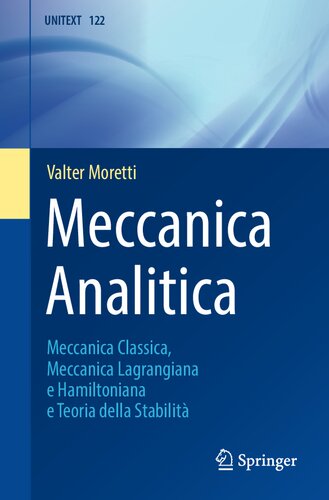 UNITEXT 122

Valter Moretti

Meccanica Analitica

Meccanica Classica, Meccanica Lagrangiana e Hamiltoniana e Teoria della Stabilità

Springer